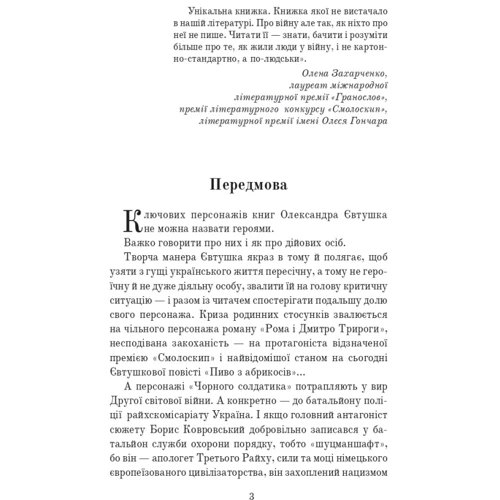 Унікальна книжка. Книжка якої не вистачало в нашій літературі. Про війну але так, як ніхто про неї не пише. Читати її — знати, бачити і розуміти більше про те, як жили люди у війну, і не картонно-стандартно, а по-людськи».

Олена Захарченко,
лауреат міжнародної
літературної премії «Гранослов»,
премії літературного конкурсу «Смолоскип»,
літературної премії імені Олеся Гончара

Передмова

Ключових персонажів книг Олександра Євтушка не можна назвати героями.

Важко говорити про них і як про дійових осіб.

Творча манера Євтушка якраз в тому й полягає, щоб узяти з гущі українського життя пересічну, а тому не героїчну й не дуже діяльну особу, звалити їй на голову критичну ситуацію — і разом із читачем спостерігати подальшу долю свого персонажа. Криза родинних стосунків звалюється на чільного персонажа роману «Рома і Дмитро Трироги», несподівана закоханість — на протагоніста відзначеної премією «Смолоскип» і найвідомішої станом на сьогодні Євтушкової повісті «Пиво з абрикосів»...

А персонажі «Чорного солдатика» потрапляють у вир Другої світової війни. А конкретно — до батальйону поліції райхскомісаріату Україна. І якщо головний антагоніст сюжету Борис Ковровський добровільно записався у батальйон служби охорони порядку, тобто «шуцманшафт», бо він — апологет Третього Райху, сили та моці німецького європеїзованого цивілізаторства, він захоплений нацизмом

3